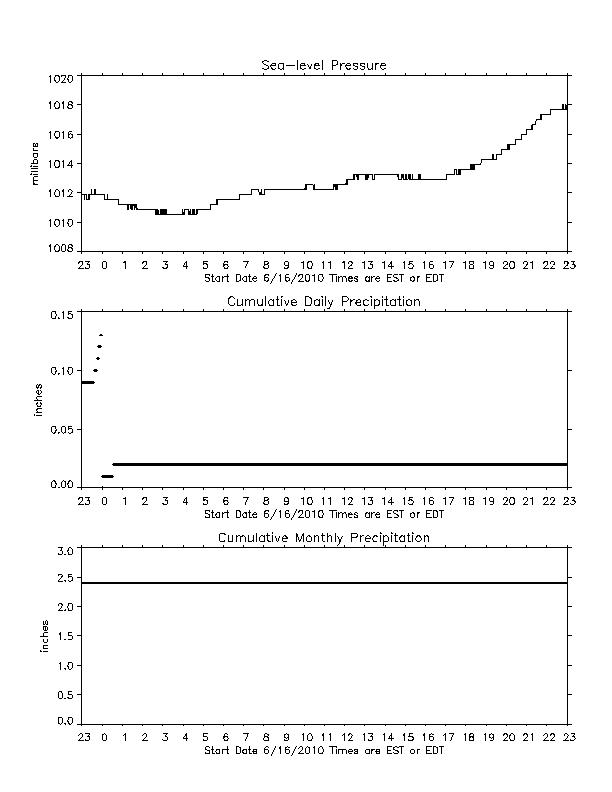 Sea-level Pressure

millibars

1020
1018
1016
1014
1012
1010
1008

23 0 1 2 3 4 5 6 7 8 9 10 11 12 13 14 15 16 17 18 19 20 21 22 23
Start Date 6/16/2010 Times are EST or EDT

Cumulative Daily Precipitation

inches

0.15
0.10
0.05
0.00

23 0 1 2 3 4 5 6 7 8 9 10 11 12 13 14 15 16 17 18 19 20 21 22 23
Start Date 6/16/2010 Times are EST or EDT

Cumulative Monthly Precipitation

inches

3.0
2.5
2.0
1.5
1.0
0.5
0.0

23 0 1 2 3 4 5 6 7 8 9 10 11 12 13 14 15 16 17 18 19 20 21 22 23
Start Date 6/16/2010 Times are EST or EDT